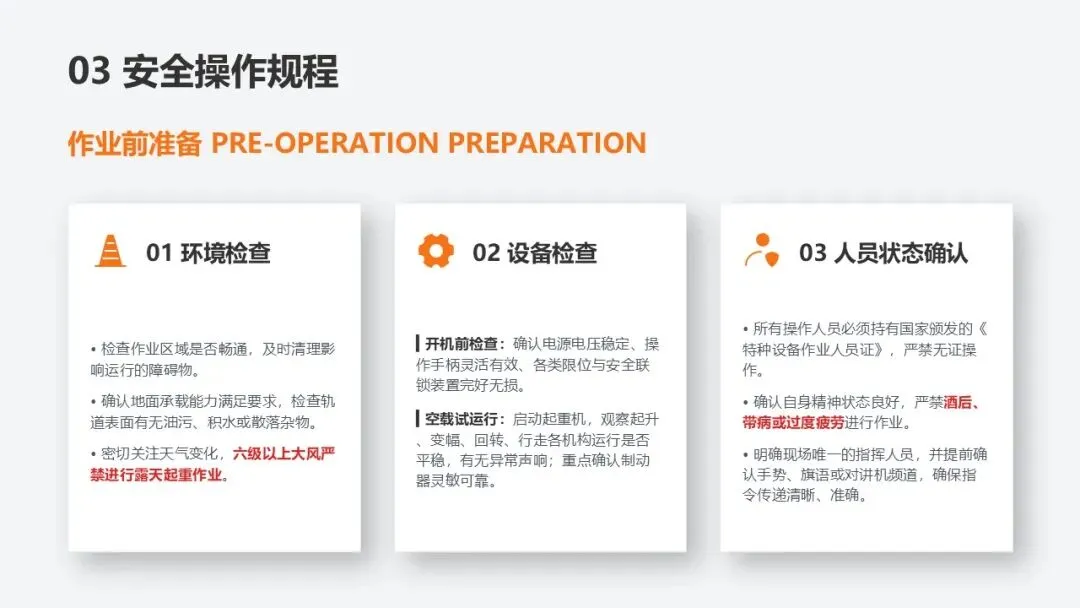 03 安全操作规程

作业前准备 PRE-OPERATION PREPARATION

01 环境检查

• 检查作业区域是否畅通，及时清理影响运行的障碍物。

• 确认地面承载能力满足要求，检查轨道表面有无油污、积水或散落杂物。

• 密切关注天气变化，六级以上大风严禁进行露天起重作业。

02 设备检查

开机前检查：确认电源电压稳定、操作手柄灵活有效、各类限位与安全联锁装置完好无损。

空载试运行：启动起重机，观察起升、变幅、回转、行走各机构运行是否平稳，有无异常声响；重点确认制动器灵敏可靠。

03 人员状态确认

• 所有操作人员必须持有国家颁发的《特种设备作业人员证》，严禁无证操作。

• 确认自身精神状态良好，严禁酒后、带病或过度疲劳进行作业。

• 明确现场唯一的指挥人员，并提前确认手势、旗语或对讲机频道，确保指令传递清晰、准确。